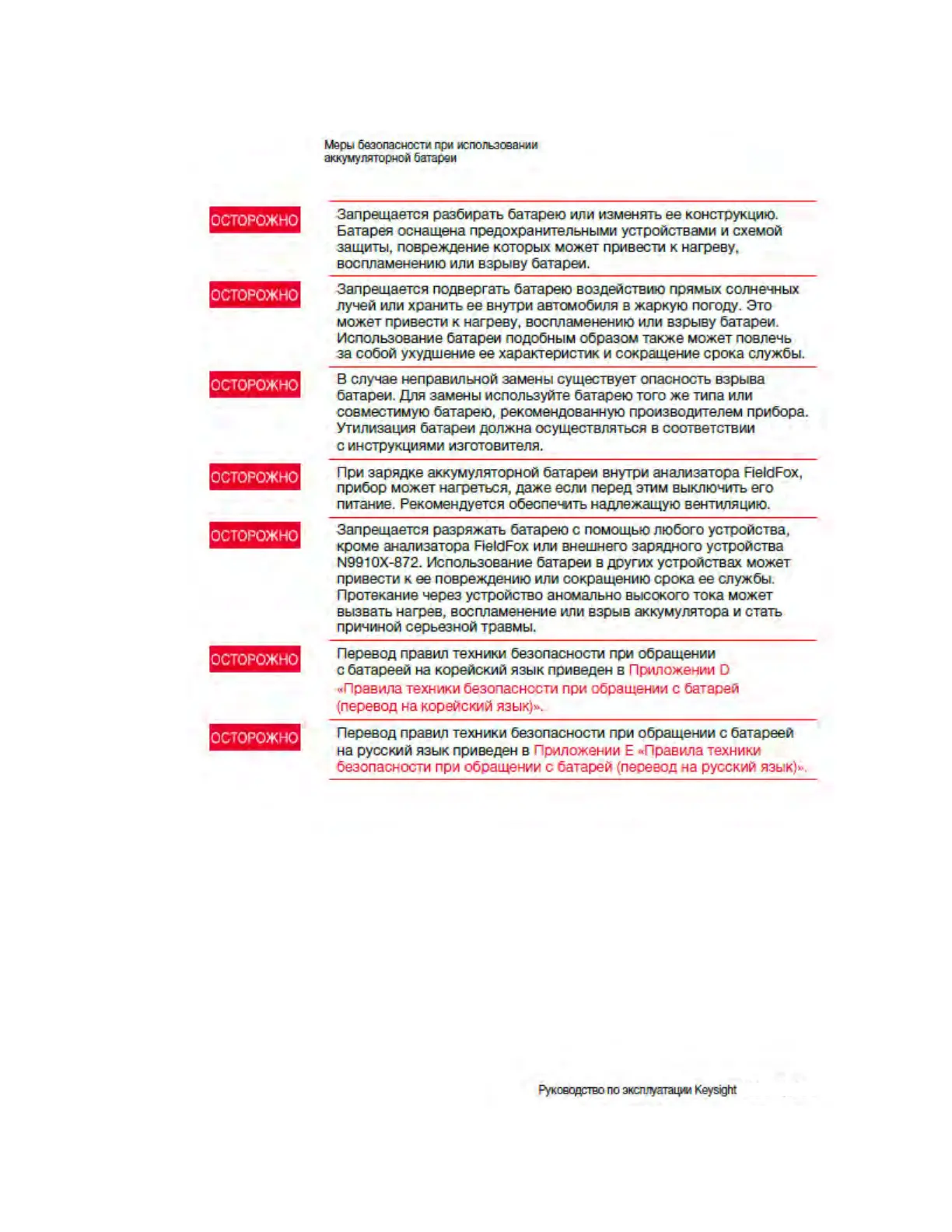 Меры безопасности при использовании аккумуляторной батареи

ОСТОРОЖНО

Запрещается разбирать батарею или изменять ее конструкцию. Батарея оснащена предохранительными устройствами и схемой защиты, повреждение которых может привести к нагреву, воспламенению или взрыву батареи.

ОСТОРОЖНО

Запрещается подвергать батарею воздействию прямых солнечных лучей или хранить ее внутри автомобиля в жаркую погоду. Это может привести к нагреву, воспламенению или взрыву батареи. Использование батареи подобным образом также может повлечь за собой ухудшение ее характеристик и сокращение срока службы.

ОСТОРОЖНО

В случае неправильной замены существует опасность взрыва батареи. Для замены используйте батарею того же типа или совместимую батарею, рекомендованную производителем прибора. Утилизация батареи должна осуществляться в соответствии с инструкциями изготовителя.

ОСТОРОЖНО

При зарядке аккумуляторной батареи внутри анализатора FieldFox, прибор может нагреться, даже если перед этим выключить его питание. Рекомендуется обеспечить надлежащую вентиляцию.

ОСТОРОЖНО

Запрещается разряжать батарею с помощью любого устройства, кроме анализатора FieldFox или внешнего зарядного устройства N9910X-872. Использование батареи в других устройствах может привести к ее повреждению или сокращению срока ее службы. Протекание через устройство аномально высокого тока может вызвать нагрев, воспламенение или взрыв аккумулятора и стать причиной серьезной травмы.

ОСТОРОЖНО

Перевод правил техники безопасности при обращении с батареей на корейский язык приведен в Приложении D «Правила техники безопасности при обращении с батарей (перевод на корейский язык)».

ОСТОРОЖНО

Перевод правил техники безопасности при обращении с батареей на русский язык приведен в Приложении E «Правила техники безопасности при обращении с батарей (перевод на русский язык)».

Руководство по эксплуатации Keysight